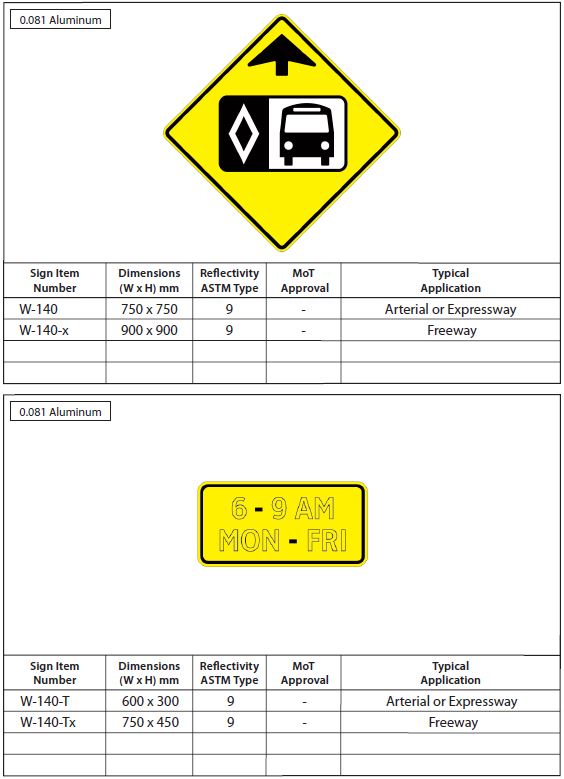 0.081 Aluminum

| Sign Item Number | Dimensions (W x H) mm | Reflectivity ASTM Type | MoT Approval | Typical Application |
|---|---|---|---|---|
| W-140 | 750 x 750 | 9 | - | Arterial or Expressway |
| W-140-x | 900 x 900 | 9 | - | Freeway |
| | | | | |
| | | | | |

0.081 Aluminum

6 - 9 AM
MON - FRI

| Sign Item Number | Dimensions (W x H) mm | Reflectivity ASTM Type | MoT Approval | Typical Application |
|---|---|---|---|---|
| W-140-T | 600 x 300 | 9 | - | Arterial or Expressway |
| W-140-Tx | 750 x 450 | 9 | - | Freeway |
| | | | | |
| | | | | |